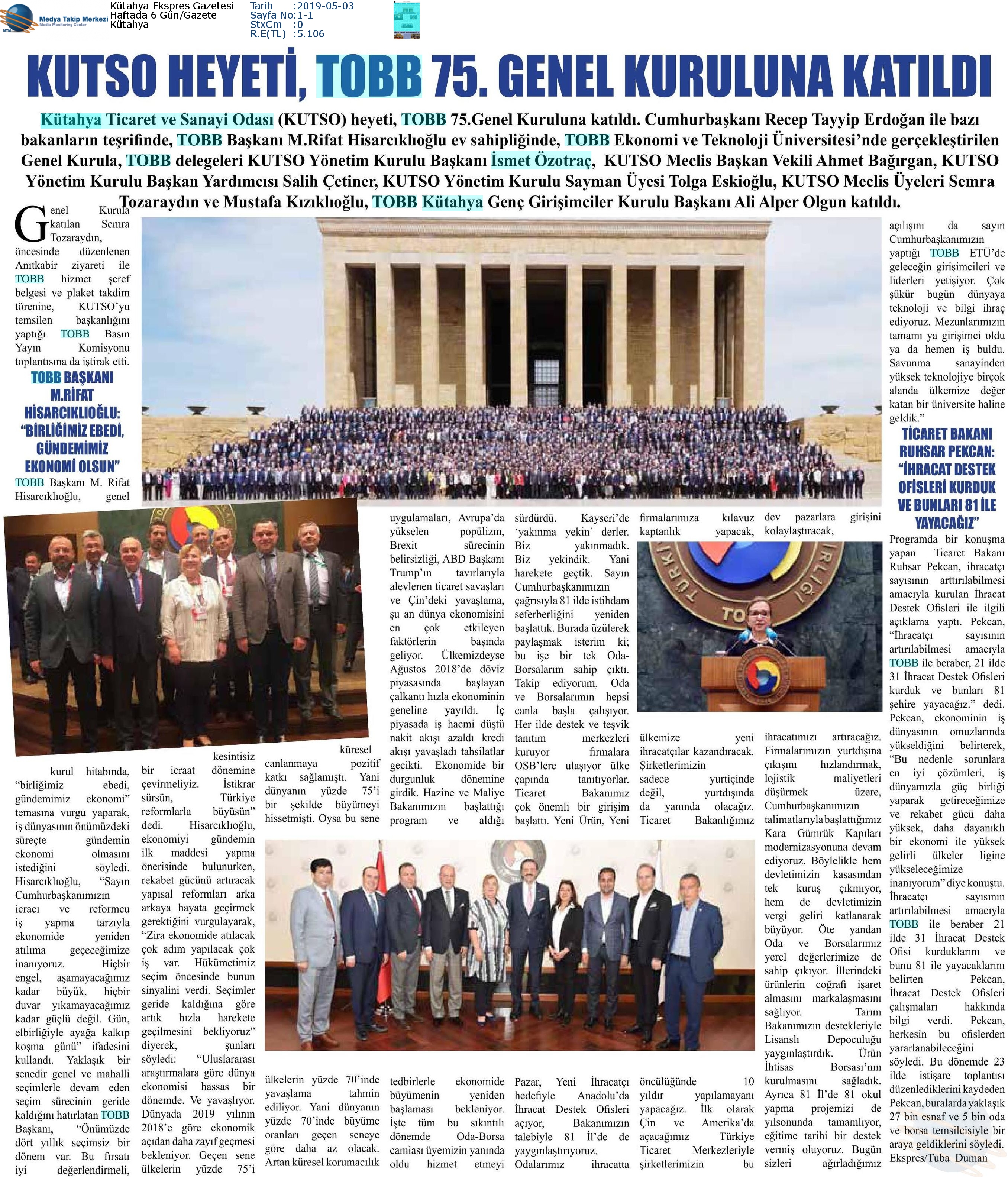 Medya Takip Merkezi
Media Monitoring Center

Kütahya Ekspres Gazetesi
Haftada 6 Gün/Gazete
Kütahya

Tarih :2019-05-03
Sayfa No:1-1
StxCm :0
R.E(TL) :5.106

KUTSO HEYETİ, TOBB 75. GENEL KURULUNA KATILDI

Kütahya Ticaret ve Sanayi Odası (KUTSO) heyeti, TOBB 75.Genel Kuruluna katıldı. Cumhurbaşkanı Recep Tayyip Erdoğan ile bazı bakanların teşrifinde, TOBB Başkanı M.Rifat Hisarcıklıoğlu ev sahipliğinde, TOBB Ekonomi ve Teknoloji Üniversitesi'nde gerçekleştirilen Genel Kurula, TOBB delegeleri KUTSO Yönetim Kurulu Başkanı İsmet Özotraç, KUTSO Meclis Başkan Vekili Ahmet Bağırgan, KUTSO Yönetim Kurulu Başkan Yardımcısı Salih Çetiner, KUTSO Yönetim Kurulu Sayman Üyesi Tolga Eskioğlu, KUTSO Meclis Üyeleri Semra Tozaraydın ve Mustafa Kızıklıoğlu, TOBB Kütahya Genç Girişimciler Kurulu Başkanı Ali Alper Olgun katıldı.

Genel Kurula katılan Semra Tozaraydın, öncesinde düzenlenen Anıtkabir ziyareti ile TOBB hizmet şeref belgesi ve plaket takdim törenine, KUTSO'yu temsilen başkanlığını yaptığı TOBB Basın Yayın Komisyonu toplantısına da iştirak etti.

TOBB BAŞKANI M.RİFAT HİSARCIKLIOĞLU: "BİRLİĞİMİZ EBEDİ, GÜNDEMİMİZ EKONOMİ OLSUN"

TOBB Başkanı M. Rifat Hisarcıklıoğlu, genel kurul hitabında, "birliğimiz ebedi, gündemimiz ekonomi" temasına vurgu yaparak, iş dünyasının önümüzdeki süreçte gündemin ekonomi olmasını istediğini söyledi. Hisarcıklıoğlu, "Sayın Cumhurbaşkanımızın icracı ve reformcu iş yapma tarzıyla ekonomide yeniden atılıma geçeceğimize inanıyoruz. Hiçbir engel, aşamayacağımız kadar büyük, hiçbir duvar yıkamayacağımız kadar güçlü değil. Gün, elbirliğiyle ayağa kalkıp koşma günü" ifadesini kullandı. Yaklaşık bir senedir genel ve mahalli seçimlerle devam eden seçim sürecinin geride kaldığını hatırlatan TOBB Başkanı, "Önümüzde dört yıllık seçimsiz bir dönem var. Bu fırsatı iyi değerlendirmeli, kesintisiz bir icraat dönemine çevirmeliyiz. İstikrar sürsün, Türkiye reformlarla büyüsün" dedi. Hisarcıklıoğlu, ekonomiyi gündemin ilk maddesi yapma önerisinde bulunurken, rekabet gücünü artıracak yapısal reformları arka arkaya hayata geçirmek gerektiğini vurgulayarak, "Zira ekonomide atılacak çok adım yapılacak çok iş var. Hükümetimiz seçim öncesinde bunun sinyalini verdi. Seçimler geride kaldığına göre artık hızla harekete geçilmesini bekliyoruz" diyerek, şunları söyledi: "Uluslararası araştırmalara göre dünya ekonomisi hassas bir dönemde. Ve yavaşlıyor. Dünyada 2019 yılının 2018'e göre ekonomik açıdan daha zayıf geçmesi bekleniyor. Geçen sene ülkelerin yüzde 75'i küresel canlanmaya pozitif katkı sağlamıştı. Yani dünyanın yüzde 75'i bir şekilde büyümeyi hissetmişti. Oysa bu sene ülkelerin yüzde 70'inde yavaşlama tahmin ediliyor. Yani dünyanın yüzde 70'inde büyüme oranları geçen seneye göre daha az olacak. Artan küresel korumacılık uygulamaları, Avrupa'da yükselen popülizm, Brexit sürecinin belirsizliği, ABD Başkanı Trump'ın tavırlarıyla alevlenen ticaret savaşları ve Çin'deki yavaşlama, şu an dünya ekonomisini en çok etkileyen faktörlerin başında geliyor. Ülkemizdeyse Ağustos 2018'de döviz piyasasında başlayan çalkantı hızla ekonominin geneline yayıldı. İç piyasada iş hacmi düştü nakit akışı azaldı kredi akışı yavaşladı tahsilatlar gecikti. Ekonomide bir durgunluk dönemine girdik. Hazine ve Maliye Bakanımızın başlattığı program ve aldığı tedbirlerle ekonomide büyümenin yeniden başlaması bekleniyor. İşte tüm bu sıkıntılı dönemde Oda-Borsa camiası üyemizin yanında oldu hizmet etmeyi sürdürdü. Kayseri'de 'yakınma yekin' derler. Biz yakınmadık. Biz yekindik. Yani harekete geçtik. Sayın Cumhurbaşkanımızın çağrısıyla 81 ilde istihdam seferberliğini yeniden başlattık. Burada üzülerek paylaşmak isterim ki; bu işe bir tek Oda-Borsalarım sahip çıktı. Takip ediyorum, Oda ve Borsalarımın hepsi canla başla çalışıyor. Her ilde destek ve teşvik tanıtım merkezleri kuruyor firmalara OSB'lere ulaşıyor ülke çapında tanıtıyorlar. Ticaret Bakanımız çok önemli bir girişim başlattı. Yeni Ürün, Yeni Pazar, Yeni İhracatçı hedefiyle Anadolu'da İhracat Destek Ofisleri açıyor, Bakanımızın talebiyle 81 İl'de de yaygınlaştırıyoruz. Odalarımız ihracatta firmalarımıza kılavuz kaptanlık yapacak, ülkemize yeni ihracatçılar kazandıracak. Şirketlerimizin sadece yurtiçinde değil, yurtdışında da yanında olacağız. Ticaret Bakanlığımız öncülüğünde 10 yıldır yapılamayanı yapacağız. İlk olarak Çin ve Amerika'da açacağımız Türkiye Ticaret Merkezleriyle şirketlerimizin bu dev pazarlara girişini kolaylaştıracak, ihracatımızı artıracağız. Firmalarımızın yurtdışına çıkışını hızlandırmak, lojistik maliyetleri düşürmek üzere, Cumhurbaşkanımızın talimatlarıyla başlattığımız Kara Gümrük Kapıları modernizasyonuna devam ediyoruz. Böylelikle hem devletimizin kasasından tek kuruş çıkmıyor, hem de devletimizin vergi geliri katlanarak büyüyor. Öte yandan Oda ve Borsalarımız yerel değerlerimize de sahip çıkıyor. İllerindeki ürünlerin coğrafi işaret almasını markalaşmasını sağlıyor. Tarım Bakanımızın destekleriyle Lisanslı Depoculuğu yaygınlaştırdık. Ürün İhtisas Borsası'nın kurulmasını sağladık. Ayrıca 81 İl'de 81 okul yapma projemizi de yılsonunda tamamlıyor, eğitime tarihi bir destek vermiş oluyoruz. Bugün sizleri ağırladığımız açılışını da sayın Cumhurbaşkanımızın yaptığı TOBB ETÜ'de geleceğin girişimcileri ve liderleri yetişiyor. Çok şükür bugün dünyaya teknoloji ve bilgi ihraç ediyoruz. Mezunlarımızın tamamı ya girişimci oldu ya da hemen iş buldu. Savunma sanayinden yüksek teknolojiye birçok alanda ülkemize değer katan bir üniversite haline geldik."

TİCARET BAKANI RUHSAR PEKCAN: "İHRACAT DESTEK OFİSLERİ KURDUK VE BUNLARI 81 İLE YAYACAĞIZ"

Programda bir konuşma yapan Ticaret Bakanı Ruhsar Pekcan, ihracatçı sayısının arttırılabilmesi amacıyla kurulan İhracat Destek Ofisleri ile ilgili açıklama yaptı. Pekcan, "İhracatçı sayısının artırılabilmesi amacıyla TOBB ile beraber, 21 ilde 31 İhracat Destek Ofisleri kurduk ve bunları 81 şehire yayacağız." dedi. Pekcan, ekonominin iş dünyasının omuzlarında yükseldiğini belirterek, "Bu nedenle sorunlara en iyi çözümleri, iş dünyamızla güç birliği yaparak getireceğimize ve rekabet gücü daha yüksek, daha dayanıklı bir ekonomi ile yüksek gelirli ülkeler ligine yükseleceğimize inanıyorum" diye konuştu. İhracatçı sayısının artırılabilmesi amacıyla TOBB ile beraber 21 ilde 31 İhracat Destek Ofisi kurduklarını ve bunu 81 ile yayacaklarını belirten Pekcan, İhracat Destek Ofisleri çalışmaları hakkında bilgi verdi. Pekcan, herkesin bu ofislerden yararlanabileceğini söyledi. Bu dönemde 23 ilde istişare toplantısı düzenlediklerini kaydeden Pekcan, buralarda yaklaşık 27 bin esnaf ve 5 bin oda ve borsa temsilcisiyle bir araya geldiklerini söyledi.
Ekspres/Tuba Duman